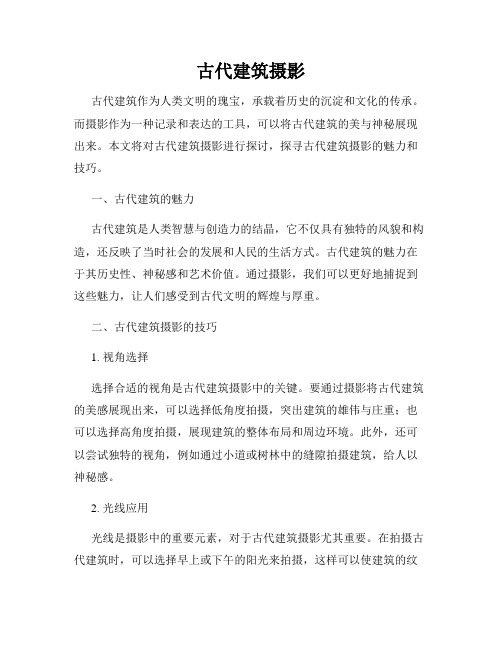 古代建筑摄影

古代建筑作为人类文明的瑰宝，承载着历史的沉淀和文化的传承。而摄影作为一种记录和表达的工具，可以将古代建筑的美与神秘展现出来。本文将对古代建筑摄影进行探讨，探寻古代建筑摄影的魅力和技巧。

一、古代建筑的魅力

古代建筑是人类智慧与创造力的结晶，它不仅具有独特的风貌和构造，还反映了当时社会的发展和人民的生活方式。古代建筑的魅力在于其历史性、神秘感和艺术价值。通过摄影，我们可以更好地捕捉到这些魅力，让人们感受到古代文明的辉煌与厚重。

二、古代建筑摄影的技巧

1. 视角选择

选择合适的视角是古代建筑摄影中的关键。要通过摄影将古代建筑的美感展现出来，可以选择低角度拍摄，突出建筑的雄伟与庄重；也可以选择高角度拍摄，展现建筑的整体布局和周边环境。此外，还可以尝试独特的视角，例如通过小道或树林中的缝隙拍摄建筑，给人以神秘感。

2. 光线应用

光线是摄影中的重要元素，对于古代建筑摄影尤其重要。在拍摄古代建筑时，可以选择早上或下午的阳光来拍摄，这样可以使建筑的纹